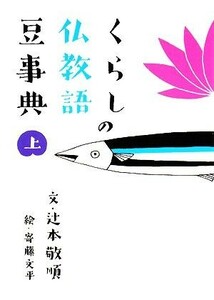 くらしの仏教語豆事典

上

文・辻本敬順

絵・寄藤文平